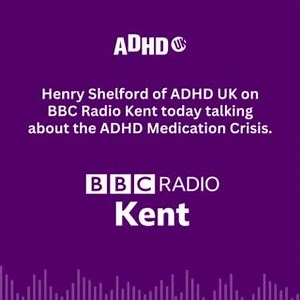 ADHD UK

Henry Shelford of ADHD UK on BBC Radio Kent today talking about the ADHD Medication Crisis.

BBC RADIO
Kent